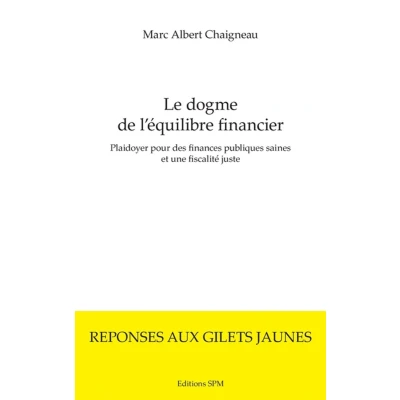 Marc Albert Chaigneau

Le dogme
de l'équilibre financier

Plaidoyer pour des finances publiques saines
et une fiscalité juste

REPONSES AUX GILETS JAUNES

Editions SPM